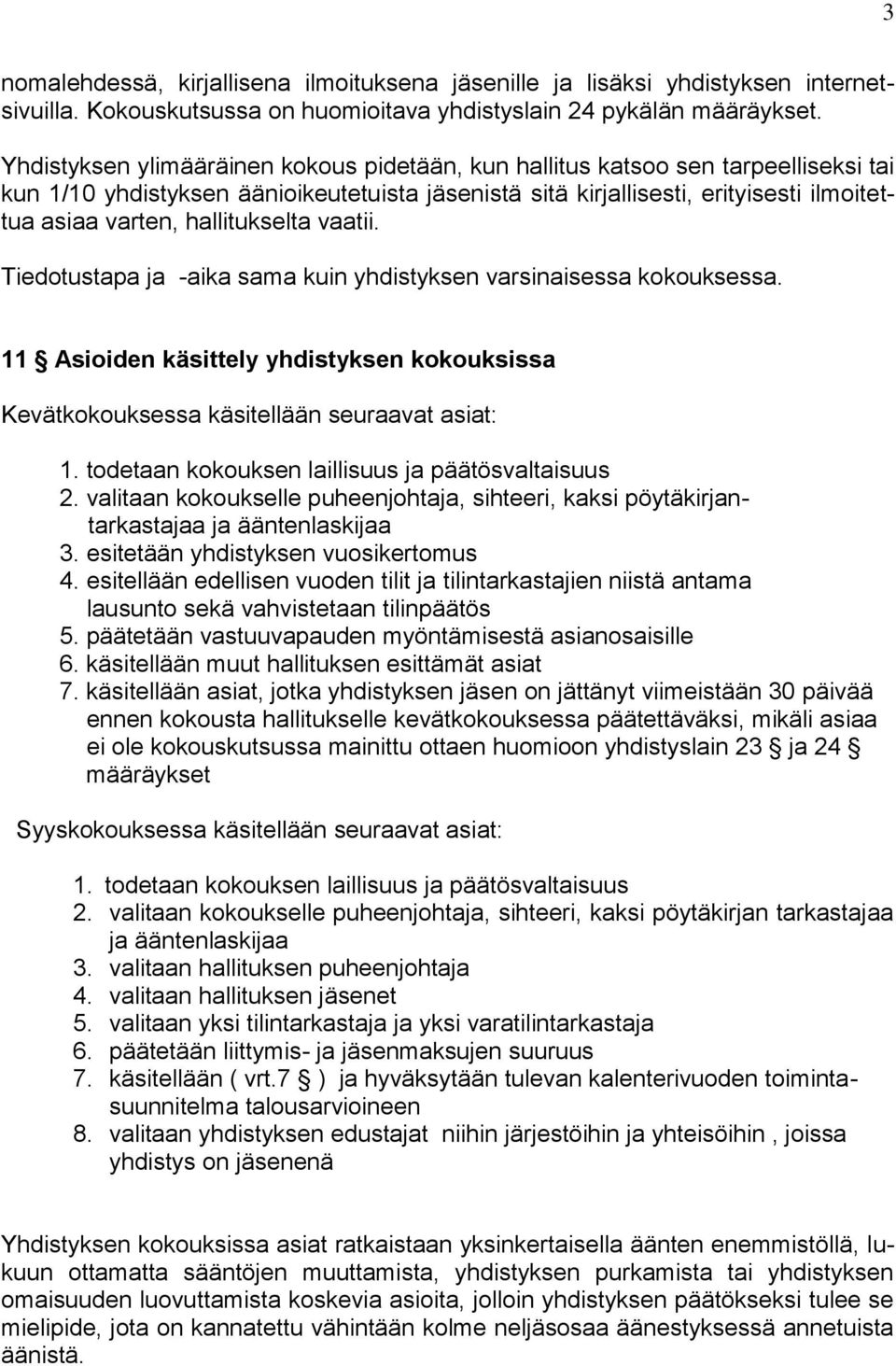 3

nomalehdessä, kirjallisena ilmoituksena jäsenille ja lisäksi yhdistyksen internetsivuilla. Kokouskutsussa on huomioitava yhdistyslain 24 pykälän määräykset.

Yhdistyksen ylimääräinen kokous pidetään, kun hallitus katsoo sen tarpeelliseksi tai kun 1/10 yhdistyksen äänioikeutetuista jäsenistä sitä kirjallisesti, erityisesti ilmoitettua asiaa varten, hallitukselta vaatii.

Tiedotustapa ja -aika sama kuin yhdistyksen varsinaisessa kokouksessa.

11 § Asioiden käsittely yhdistyksen kokouksissa

Kevätkokouksessa käsitellään seuraavat asiat:

1. todetaan kokouksen laillisuus ja päätösvaltaisuus
2. valitaan kokoukselle puheenjohtaja, sihteeri, kaksi pöytäkirjantarkastajaa ja ääntenlaskijaa
3. esitetään yhdistyksen vuosikertomus
4. esitellään edellisen vuoden tilit ja tilintarkastajien niistä antama lausunto sekä vahvistetaan tilinpäätös
5. päätetään vastuuvapauden myöntämisestä asianosaisille
6. käsitellään muut hallituksen esittämät asiat
7. käsitellään asiat, jotka yhdistyksen jäsen on jättänyt viimeistään 30 päivää ennen kokousta hallitukselle kevätkokouksessa päätettäväksi, mikäli asiaa ei ole kokouskutsussa mainittu ottaen huomioon yhdistyslain 23 § ja 24 § määräykset

Syyskokouksessa käsitellään seuraavat asiat:

1. todetaan kokouksen laillisuus ja päätösvaltaisuus
2. valitaan kokoukselle puheenjohtaja, sihteeri, kaksi pöytäkirjan tarkastajaa ja ääntenlaskijaa
3. valitaan hallituksen puheenjohtaja
4. valitaan hallituksen jäsenet
5. valitaan yksi tilintarkastaja ja yksi varatilintarkastaja
6. päätetään liittymis- ja jäsenmaksujen suuruus
7. käsitellään ( vrt.7 § ) ja hyväksytään tulevan kalenterivuoden toimintasuunnitelma talousarvioineen
8. valitaan yhdistyksen edustajat niihin järjestöihin ja yhteisöihin , joissa yhdistys on jäsenenä

Yhdistyksen kokouksissa asiat ratkaistaan yksinkertaisella äänten enemmistöllä, lukuun ottamatta sääntöjen muuttamista, yhdistyksen purkamista tai yhdistyksen omaisuuden luovuttamista koskevia asioita, jolloin yhdistyksen päätökseksi tulee se mielipide, jota on kannatettu vähintään kolme neljäsosaa äänestyksessä annetuista äänistä.